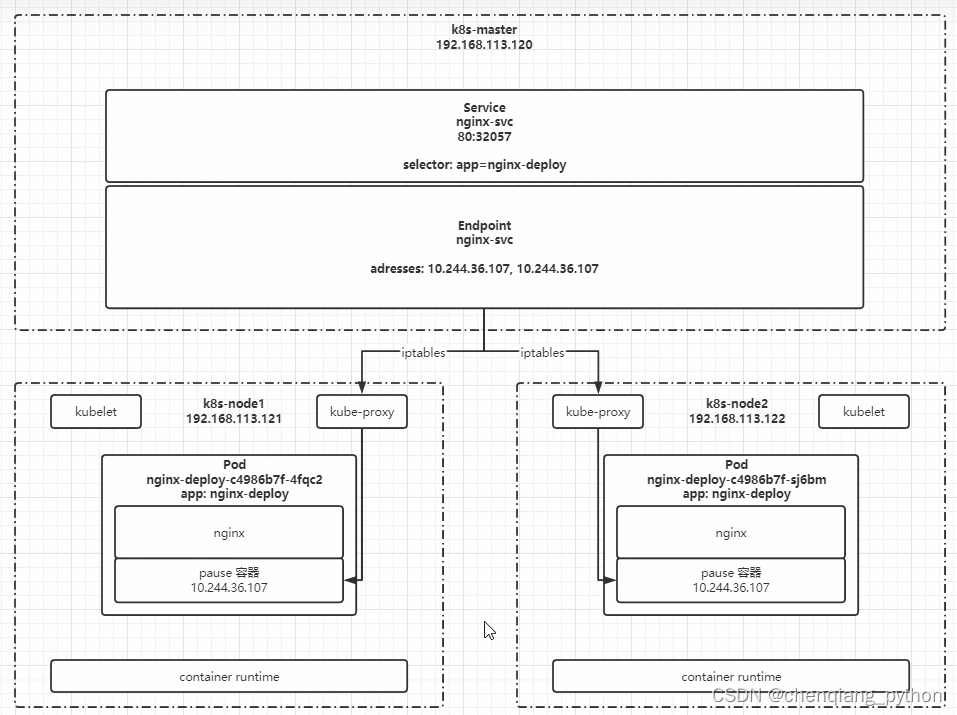 k8s-master
192.168.113.120

Service
nginx-svc
80:32057

selector: app=nginx-deploy

Endpoint
nginx-svc

adresses: 10.244.36.107, 10.244.36.107

iptables

iptables

kubelet

k8s-node1
192.168.113.121

kube-proxy

Pod
nginx-deploy-c4986b7f-4fqc2
app: nginx-deploy

nginx

pause 容器
10.244.36.107

container runtime

kube-proxy

k8s-node2
192.168.113.122

kubelet

Pod
nginx-deploy-c4986b7f-sj6bm
app: nginx-deploy

nginx

pause 容器
10.244.36.107

container runtime

CSDN @chenqiang_python